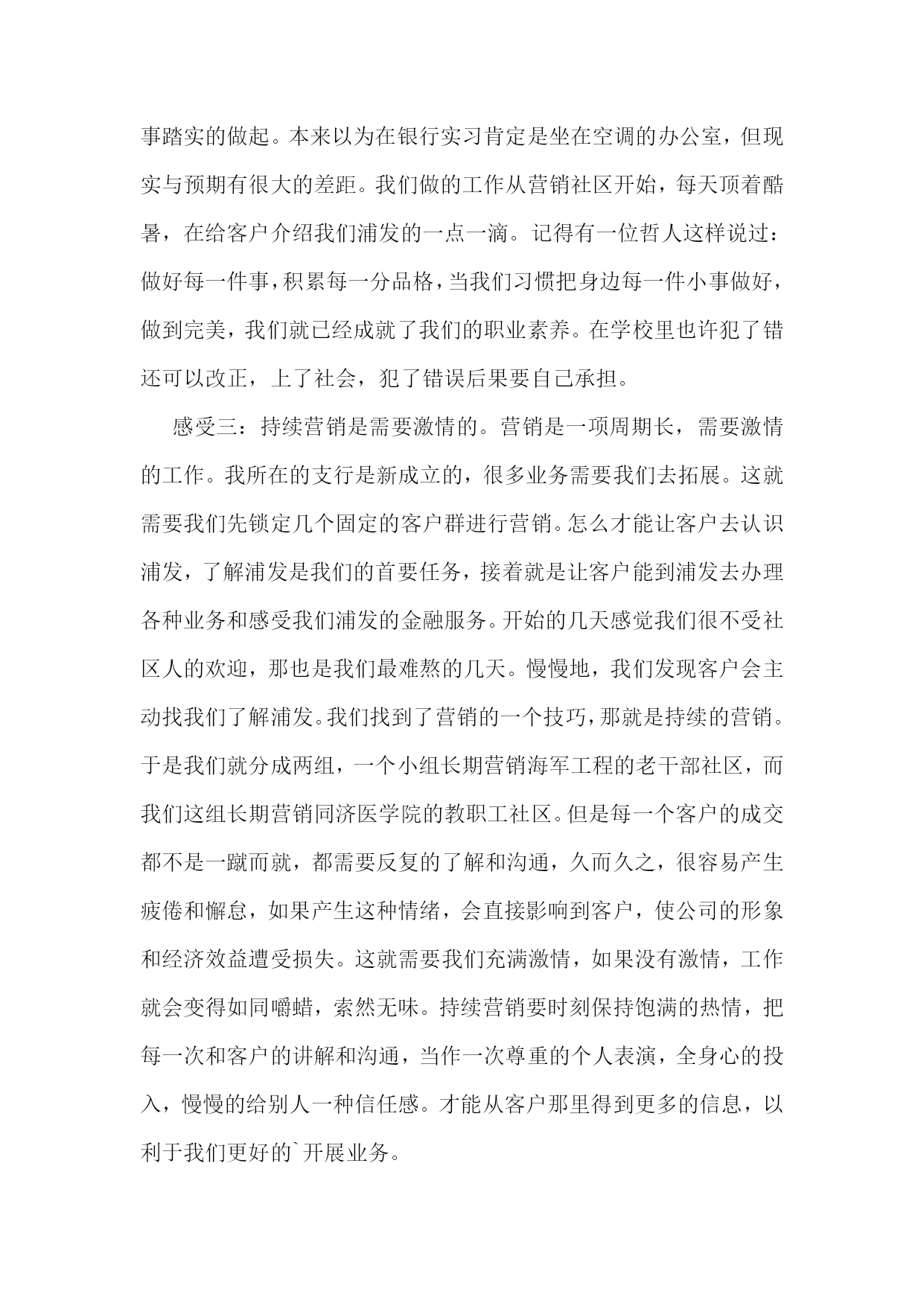 事踏实的做起。本来以为在银行实习肯定是坐在空调的办公室，但现实与预期有很大的差距。我们做的工作从营销社区开始，每天顶着酷暑，在给客户介绍我们浦发的一点一滴。记得有一位哲人这样说过：做好每一件事，积累每一分品格，当我们习惯把身边每一件小事做好，做到完美，我们就已经成就了我们的职业素养。在学校里也许犯了错还可以改正，上了社会，犯了错误后果要自己承担。

感受三：持续营销是需要激情的。营销是一项周期长，需要激情的工作。我所在的支行是新成立的，很多业务需要我们去拓展。这就需要我们先锁定几个固定的客户群进行营销。怎么才能让客户去认识浦发，了解浦发是我们的首要任务，接着就是让客户能到浦发去办理各种业务和感受我们浦发的金融服务。开始的几天感觉我们很不受社区人的欢迎，那也是我们最难熬的几天。慢慢地，我们发现客户会主动找我们了解浦发。我们找到了营销的一个技巧，那就是持续的营销。于是我们就分成两组，一个小组长期营销海军工程的老干部社区，而我们这组长期营销同济医学院的教职工社区。但是每一个客户的成交都不是一蹴而就，都需要反复的了解和沟通，久而久之，很容易产生疲倦和懈怠，如果产生这种情绪，会直接影响到客户，使公司的形象和经济效益遭受损失。这就需要我们充满激情，如果没有激情，工作就会变得如同嚼蜡，索然无味。持续营销要时刻保持饱满的热情，把每一次和客户的讲解和沟通，当作一次尊重的个人表演，全身心的投入，慢慢的给别人一种信任感。才能从客户那里得到更多的信息，以利于我们更好的`开展业务。